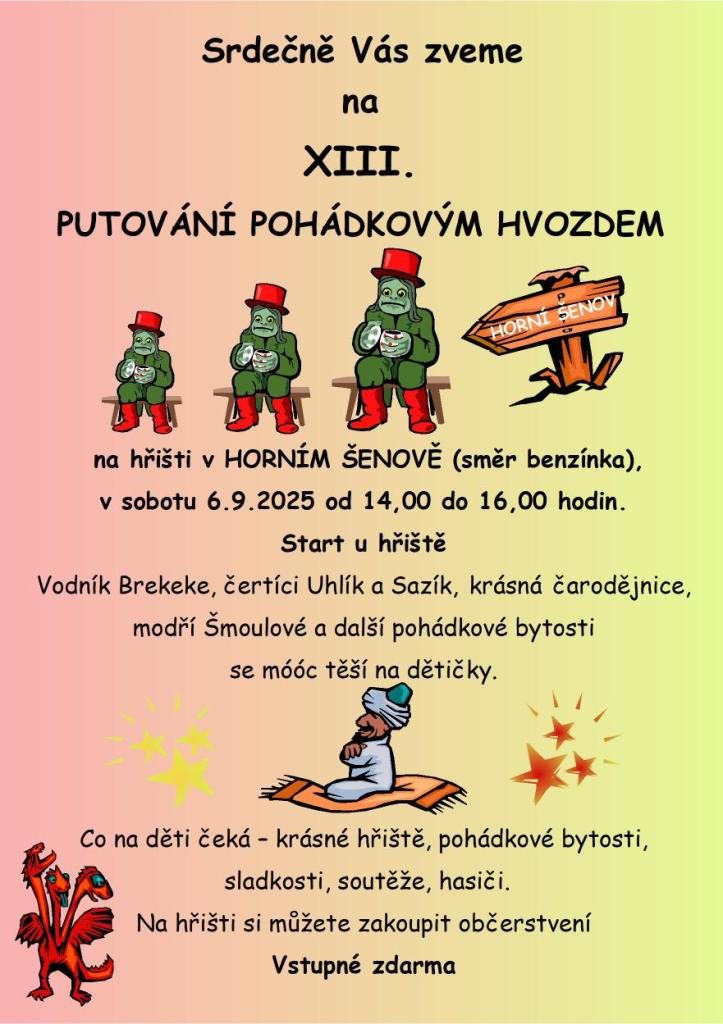 Srdečně Vás zveme

na

XIII.

PUTOVÁNÍ POHÁDKOVÝM HVOZDEM

HORNÍ ŠENOV

na hřišti v HORNÍM ŠENOVĚ (směr benzínka),

v sobotu 6.9.2025 od 14,00 do 16,00 hodin.

Start u hřiště

Vodník Brekeke, čertíci Uhlík a Sazík, krásná čarodějnice, modří Šmoulové a další pohádkové bytosti se móóc těší na dětičky.

Co na děti čeká – krásné hřiště, pohádkové bytosti, sladkosti, soutěže, hasiči.

Na hřišti si můžete zakoupit občerstvení

Vstupné zdarma